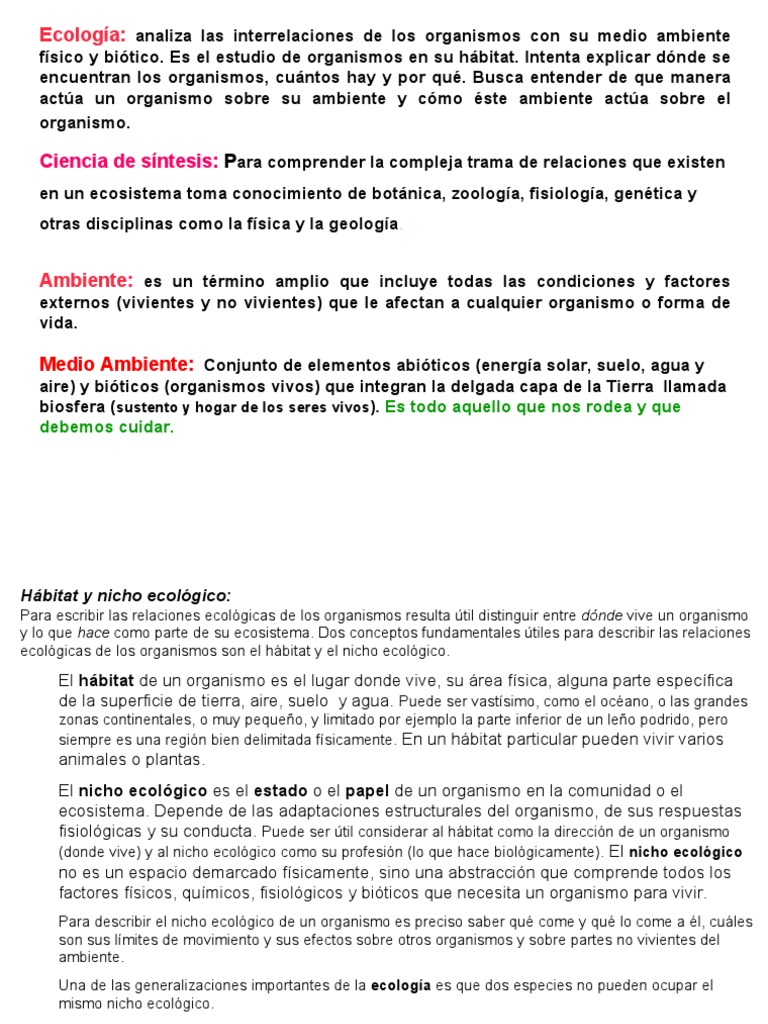 Ecología: analiza las interrelaciones de los organismos con su medio ambiente físico y biótico. Es el estudio de organismos en su hábitat. Intenta explicar dónde se encuentran los organismos, cuántos hay y por qué. Busca entender de que manera actúa un organismo sobre su ambiente y cómo éste ambiente actúa sobre el organismo.

Ciencia de síntesis: Para comprender la compleja trama de relaciones que existen en un ecosistema toma conocimiento de botánica, zoología, fisiología, genética y otras disciplinas como la física y la geología.

Ambiente: es un término amplio que incluye todas las condiciones y factores externos (vivientes y no vivientes) que le afectan a cualquier organismo o forma de vida.

Medio Ambiente: Conjunto de elementos abióticos (energía solar, suelo, agua y aire) y bióticos (organismos vivos) que integran la delgada capa de la Tierra llamada biosfera (sustento y hogar de los seres vivos). Es todo aquello que nos rodea y que debemos cuidar.

Hábitat y nicho ecológico:
Para escribir las relaciones ecológicas de los organismos resulta útil distinguir entre dónde vive un organismo y lo que hace como parte de su ecosistema. Dos conceptos fundamentales útiles para describir las relaciones ecológicas de los organismos son el hábitat y el nicho ecológico.

El hábitat de un organismo es el lugar donde vive, su área física, alguna parte específica de la superficie de tierra, aire, suelo y agua. Puede ser vastísimo, como el océano, o las grandes zonas continentales, o muy pequeño, y limitado por ejemplo la parte inferior de un leño podrido, pero siempre es una región bien delimitada físicamente. En un hábitat particular pueden vivir varios animales o plantas.

El nicho ecológico es el estado o el papel de un organismo en la comunidad o el ecosistema. Depende de las adaptaciones estructurales del organismo, de sus respuestas fisiológicas y su conducta. Puede ser útil considerar al hábitat como la dirección de un organismo (donde vive) y al nicho ecológico como su profesión (lo que hace biológicamente). El nicho ecológico no es un espacio demarcado físicamente, sino una abstracción que comprende todos los factores físicos, químicos, fisiológicos y bióticos que necesita un organismo para vivir.

Para describir el nicho ecológico de un organismo es preciso saber qué come y qué lo come a él, cuáles son sus límites de movimiento y sus efectos sobre otros organismos y sobre partes no vivientes del ambiente.

Una de las generalizaciones importantes de la ecología es que dos especies no pueden ocupar el mismo nicho ecológico.